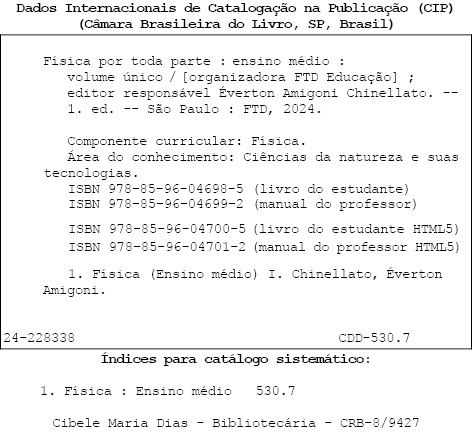 Dados Internacionais de Catalogação na Publicação (CIP)
(Câmara Brasileira do Livro, SP, Brasil)

Física por toda parte : ensino médio : volume único / [organizadora FTD Educação] ; editor responsável Éverton Amigoni Chinellato. -- 1. ed. -- São Paulo : FTD, 2024.

Componente curricular: Física.
Área do conhecimento: Ciências da natureza e suas tecnologias.
ISBN 978-85-96-04698-5 (livro do estudante)
ISBN 978-85-96-04699-2 (manual do professor)
ISBN 978-85-96-04700-5 (livro do estudante HTML5)
ISBN 978-85-96-04701-2 (manual do professor HTML5)

1. Física (Ensino médio) I. Chinellato, Éverton Amigoni.

24-228338 CDD-530.7

Índices para catálogo sistemático:

1. Física : Ensino médio 530.7

Cibele Maria Dias - Bibliotecária - CRB-8/9427